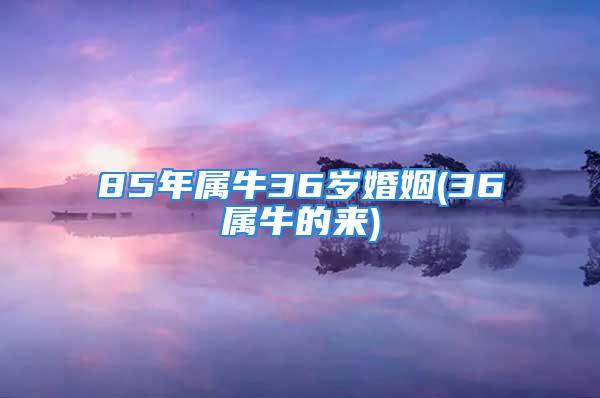 85年属牛36岁婚姻(36属牛的来)